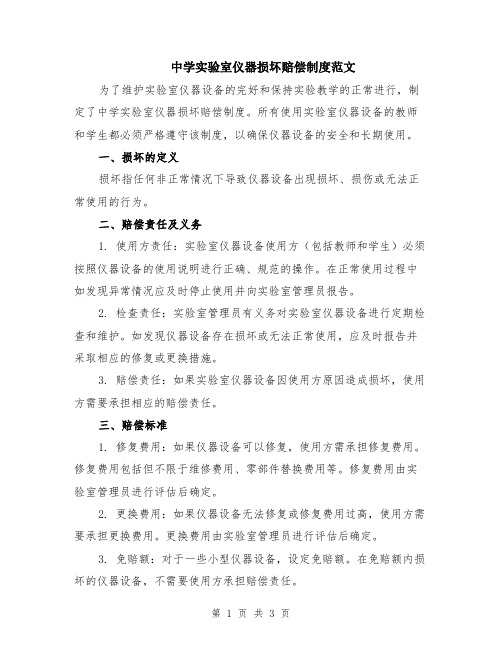 中学实验室仪器损坏赔偿制度范文

为了维护实验室仪器设备的完好和保持实验教学的正常进行，制定了中学实验室仪器损坏赔偿制度。所有使用实验室仪器设备的教师和学生都必须严格遵守该制度，以确保仪器设备的安全和长期使用。

一、损坏的定义

损坏指任何非正常情况下导致仪器设备出现损坏、损伤或无法正常使用的行为。

二、赔偿责任及义务

1. 使用方责任：实验室仪器设备使用方（包括教师和学生）必须按照仪器设备的使用说明进行正确、规范的操作。在正常使用过程中如发现异常情况应及时停止使用并向实验室管理员报告。

2. 检查责任：实验室管理员有义务对实验室仪器设备进行定期检查和维护。如发现仪器设备存在损坏或无法正常使用，应及时报告并采取相应的修复或更换措施。

3. 赔偿责任：如果实验室仪器设备因使用方原因造成损坏，使用方需要承担相应的赔偿责任。

三、赔偿标准

1. 修复费用：如果仪器设备可以修复，使用方需承担修复费用。修复费用包括但不限于维修费用、零部件替换费用等。修复费用由实验室管理员进行评估后确定。

2. 更换费用：如果仪器设备无法修复或修复费用过高，使用方需要承担更换费用。更换费用由实验室管理员进行评估后确定。

3. 免赔额：对于一些小型仪器设备，设定免赔额。在免赔额内损坏的仪器设备，不需要使用方承担赔偿责任。

第 1 页 共 3 页